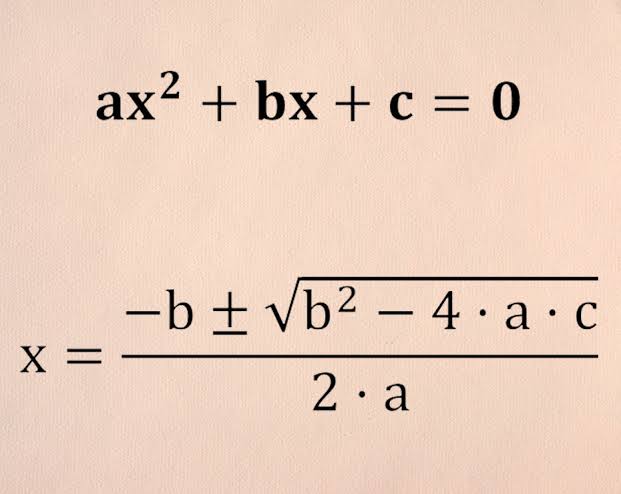 $ax^2 + bx + c = 0$

$x = \frac{-b \pm \sqrt{b^2 - 4 \cdot a \cdot c}}{2 \cdot a}$